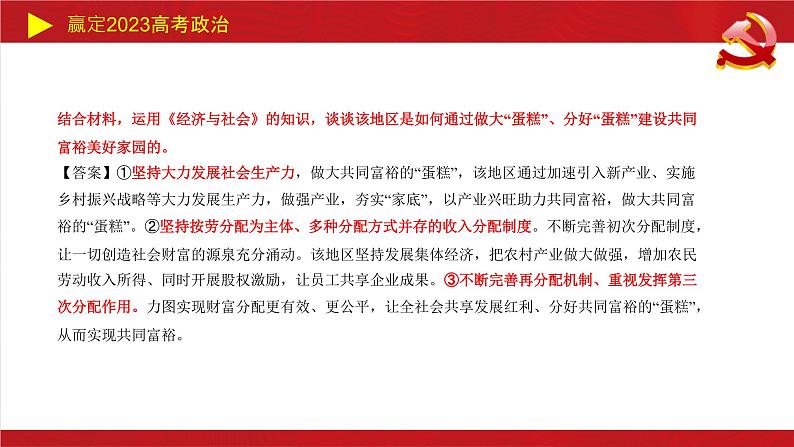 赢定2023高考政治

结合材料，运用《经济与社会》的知识，谈谈该地区是如何通过做大“蛋糕”、分好“蛋糕”建设共同富裕美好家园的。

【答案】①坚持大力发展社会生产力，做大共同富裕的“蛋糕”，该地区通过加速引入新产业、实施乡村振兴战略等大力发展生产力，做强产业，夯实“家底”，以产业兴旺助力共同富裕，做大共同富裕的“蛋糕”。②坚持按劳分配为主体、多种分配方式并存的收入分配制度。不断完善初次分配制度，让一切创造社会财富的源泉充分涌动。该地区坚持发展集体经济，把农村产业做大做强，增加农民劳动收入所得、同时开展股权激励，让员工共享企业成果。③不断完善再分配机制、重视发挥第三次分配作用。力图实现财富分配更有效、更公平，让全社会共享发展红利、分好共同富裕的“蛋糕”，从而实现共同富裕。